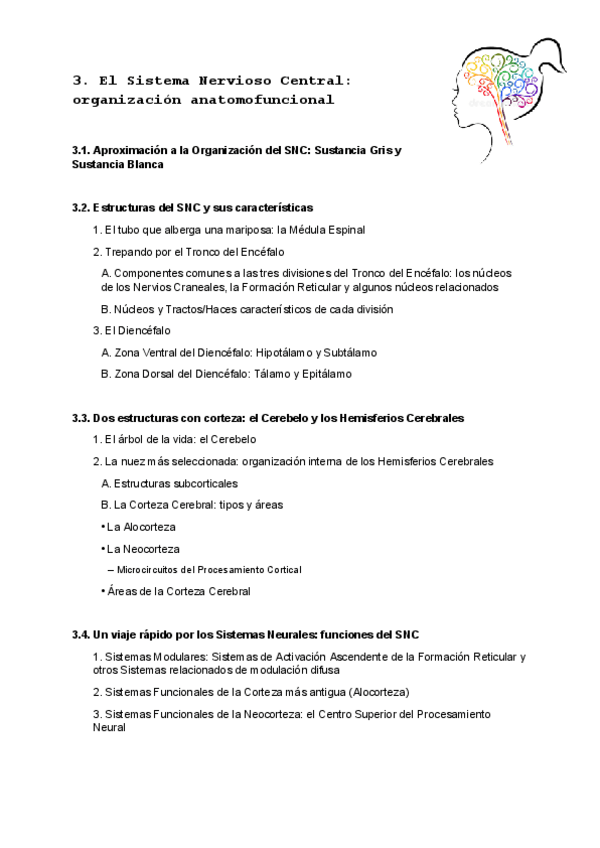 3. El Sistema Nervioso Central: organización anatomofuncional

3.1. Aproximación a la Organización del SNC: Sustancia Gris y Sustancia Blanca

3.2. Estructuras del SNC y sus características

1. El tubo que alberga una mariposa: la Médula Espinal

2. Trepando por el Tronco del Encéfalo

A. Componentes comunes a las tres divisiones del Tronco del Encéfalo: los núcleos de los Nervios Craneales, la Formación Reticular y algunos núcleos relacionados

B. Núcleos y Tractos/Haces característicos de cada división

3. El Diencéfalo

A. Zona Ventral del Diencéfalo: Hipotálamo y Subtálamo

B. Zona Dorsal del Diencéfalo: Tálamo y Epitálamo

3.3. Dos estructuras con corteza: el Cerebelo y los Hemisferios Cerebrales

1. El árbol de la vida: el Cerebelo

2. La nuez más seleccionada: organización interna de los Hemisferios Cerebrales

A. Estructuras subcorticales

B. La Corteza Cerebral: tipos y áreas

• La Alocorteza

• La Neocorteza

– Microcircuitos del Procesamiento Cortical

• Áreas de la Corteza Cerebral

3.4. Un viaje rápido por los Sistemas Neurales: funciones del SNC

1. Sistemas Modulares: Sistemas de Activación Ascendente de la Formación Reticular y otros Sistemas relacionados de modulación difusa

2. Sistemas Funcionales de la Corteza más antigua (Alocorteza)

3. Sistemas Funcionales de la Neocorteza: el Centro Superior del Procesamiento Neural